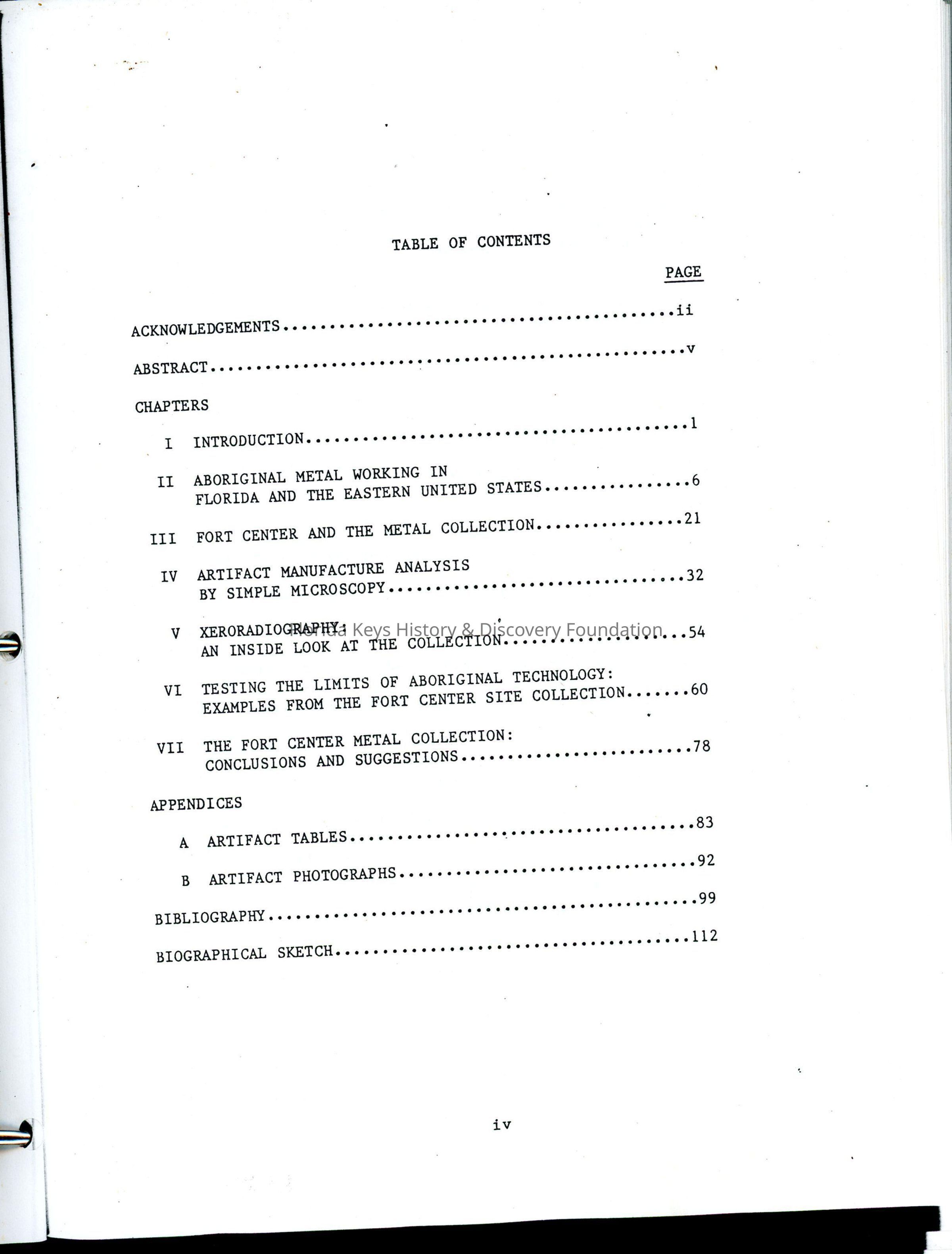 TABLE OF CONTENTS

PAGE

ACKNOWLEDGEMENTS ii

ABSTRACT v

CHAPTERS

I INTRODUCTION 1

II ABORIGINAL METAL WORKING IN
FLORIDA AND THE EASTERN UNITED STATES 6

III FORT CENTER AND THE METAL COLLECTION 21

IV ARTIFACT MANUFACTURE ANALYSIS
BY SIMPLE MICROSCOPY 32

V XERORADIOGRAPHY:
AN INSIDE LOOK AT THE COLLECTION 54

VI TESTING THE LIMITS OF ABORIGINAL TECHNOLOGY:
EXAMPLES FROM THE FORT CENTER SITE COLLECTION 60

VII THE FORT CENTER METAL COLLECTION:
CONCLUSIONS AND SUGGESTIONS 78

APPENDICES

A ARTIFACT TABLES 83

B ARTIFACT PHOTOGRAPHS 92

BIBLIOGRAPHY 99

BIOGRAPHICAL SKETCH 112

iv

Florida Keys History & Discovery Foundation